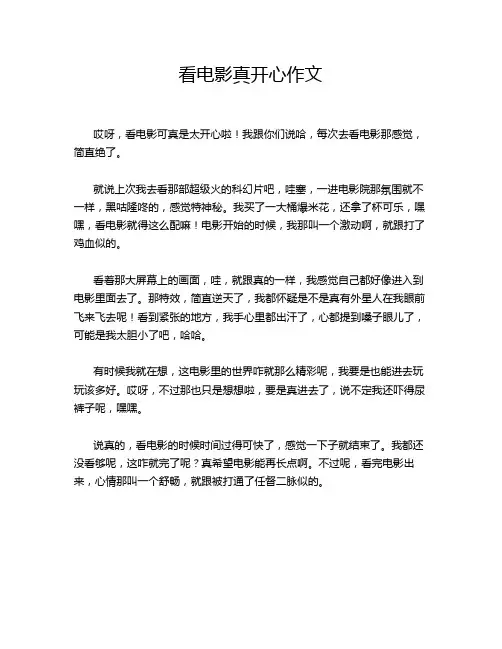 看电影真开心作文

哎呀，看电影可真是太开心啦！我跟你们说哈，每次去看电影那感觉，简直绝了。

就说上次我去看那部超级火的科幻片吧，哇塞，一进电影院那氛围就不一样，黑咕隆咚的，感觉特神秘。我买了一大桶爆米花，还拿了杯可乐，嘿嘿，看电影就得这么配嘛！电影开始的时候，我那叫一个激动啊，就跟打了鸡血似的。

看着那大屏幕上的画面，哇，就跟真的一样，我感觉自己都好像进入到电影里面去了。那特效，简直逆天了，我都怀疑是不是真有外星人在我眼前飞来飞去呢！看到紧张的地方，我手心里都出汗了，心都提到嗓子眼儿了，可能是我太胆小了吧，哈哈。

有时候我就在想，这电影里的世界咋就那么精彩呢，我要是也能进去玩玩该多好。哎呀，不过那也只是想想啦，要是真进去了，说不定我还吓得尿裤子呢，嘿嘿。

说真的，看电影的时候时间过得可快了，感觉一下子就结束了。我都还没看够呢，这咋就完了呢？真希望电影能再长点啊。不过呢，看完电影出来，心情那叫一个舒畅，就跟被打通了任督二脉似的。